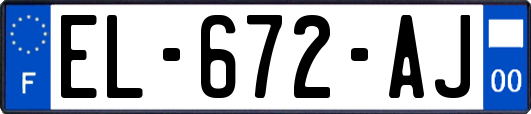 F
EL-672-AJ
00